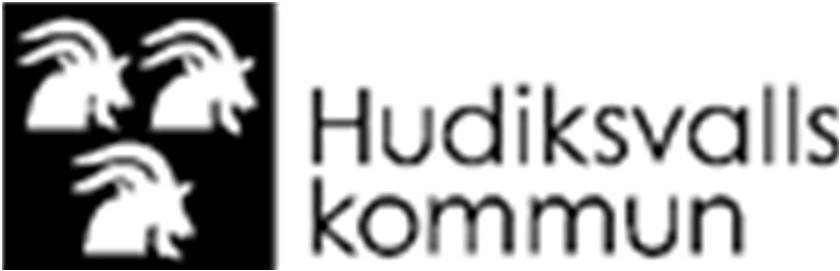 Hudiksvalls
kommun